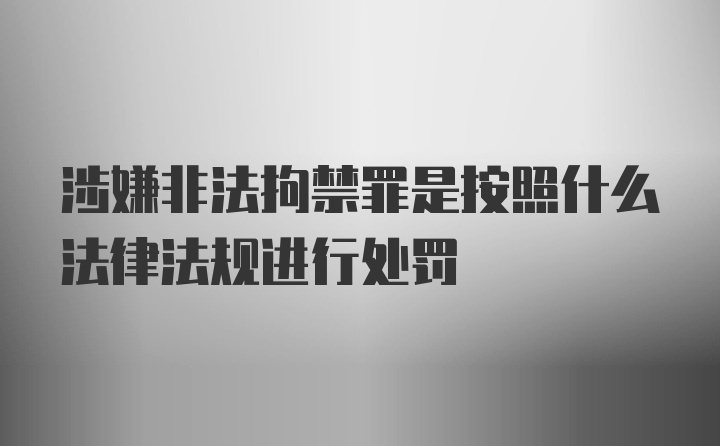 涉嫌非法拘禁罪是按照什么法律法规进行处罚